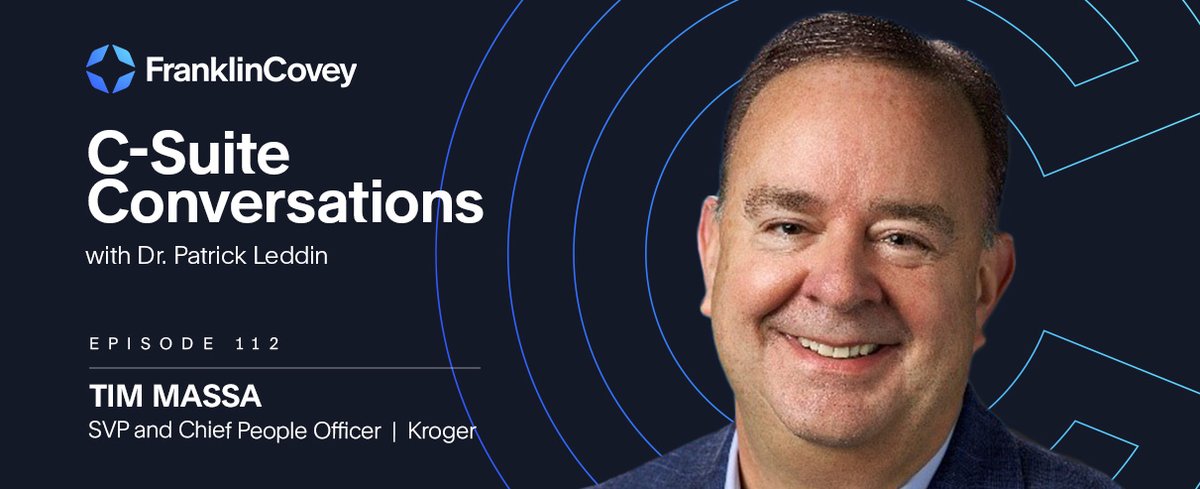 FranklinCovey

C-Suite Conversations

with Dr. Patrick Leddin

EPISODE 112

TIM MASSA

SVP and Chief People Officer | Kroger